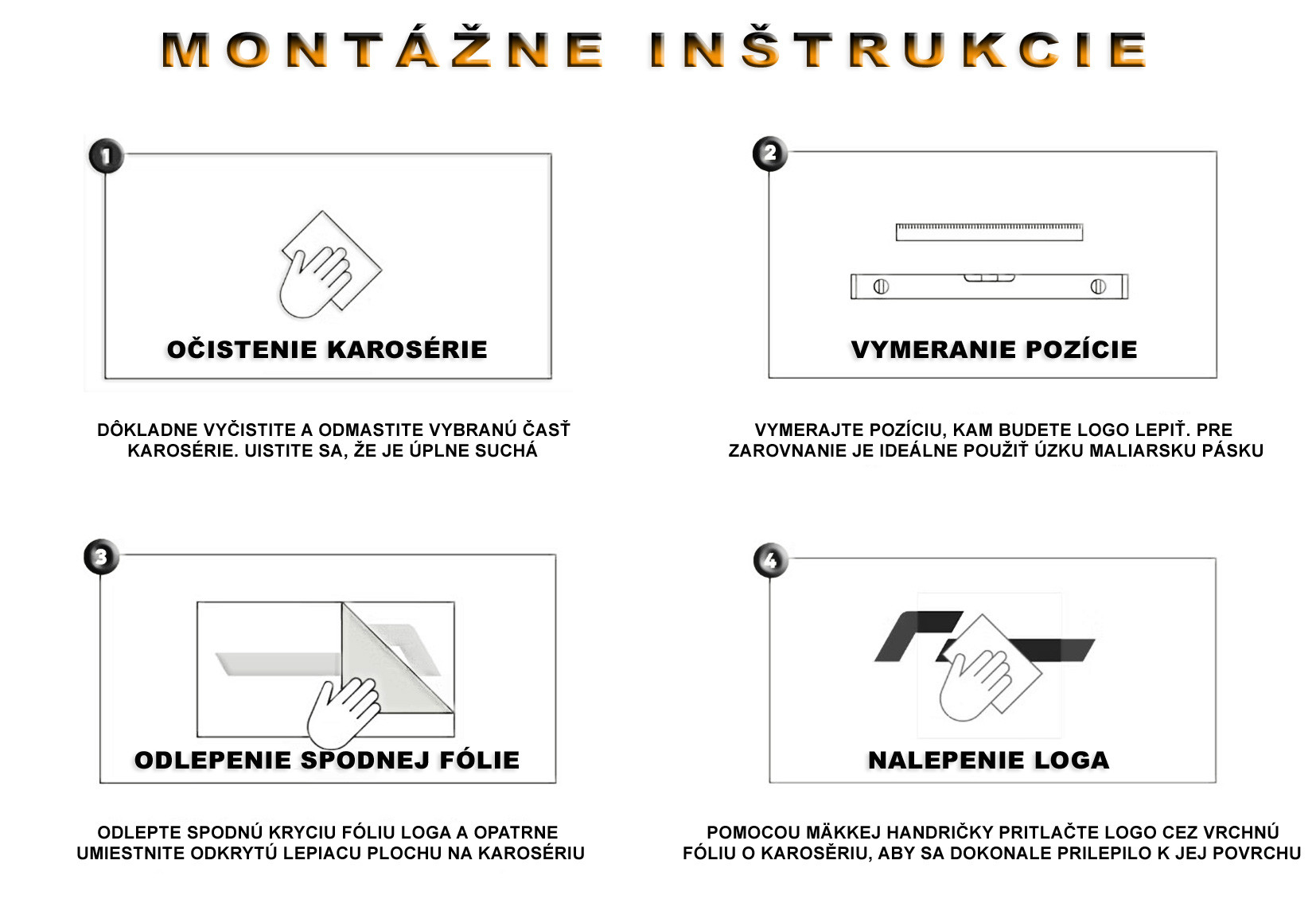 MONTÁŽNE INŠTRUKCIE

1

OČISTENIE KAROSÉRIE

DÔKLADNE VYČISTITE A ODMASTITE VYBRANÚ ČASŤ KAROSÉRIE. UISTITE SA, ŽE JE ÚPLNE SUCHÁ

2

VYMERANIE POZÍCIE

VYMERAJTE POZÍCIU, KAM BUDETE LOGO LEPIŤ. PRE ZAROVNANIE JE IDEÁLNE POUŽIŤ ÚZKU MALIARSKU PÁSKU

3

ODLEPENIE SPODNEJ FÓLIE

ODLEPTE SPODNÚ KRYCIU FÓLIU LOGA A OPATRNE UMIESTNITE ODKRYTÚ LEPIACU PLOCHU NA KAROSÉRIU

4

NALEPENIE LOGA

POMOCOU MÄKKEJ HANDRIČKY PRITLAČTE LOGO CEZ VRCHNÚ FÓLIU O KAROSÉRIU, ABY SA DOKONALE PRILEPILO K JEJ POVRCHU